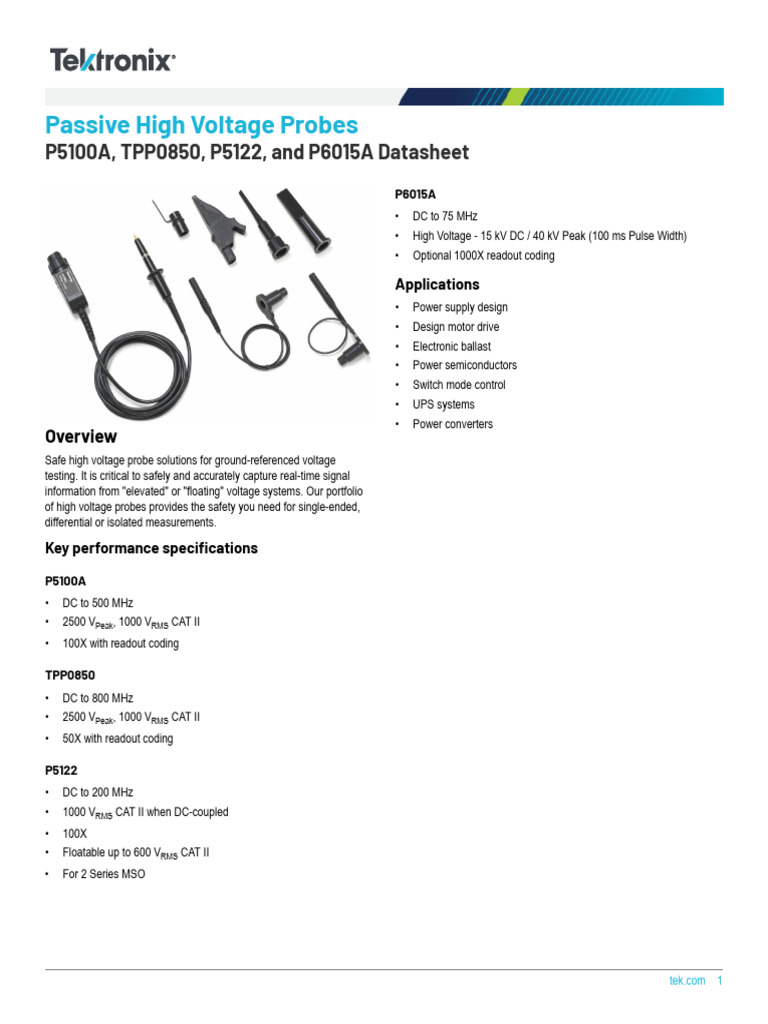 Tektronix

Passive High Voltage Probes
P5100A, TPP0850, P5122, and P6015A Datasheet

Overview

Safe high voltage probe solutions for ground-referenced voltage testing. It is critical to safely and accurately capture real-time signal information from "elevated" or "floating" voltage systems. Our portfolio of high voltage probes provides the safety you need for single-ended, differential or isolated measurements.

Key performance specifications

P5100A

• DC to 500 MHz
• 2500 $V_{Peak}$, 1000 $V_{RMS}$ CAT II
• 100X with readout coding

TPP0850

• DC to 800 MHz
• 2500 $V_{Peak}$, 1000 $V_{RMS}$ CAT II
• 50X with readout coding

P5122

• DC to 200 MHz
• 1000 $V_{RMS}$ CAT II when DC-coupled
• 100X
• Floatable up to 600 $V_{RMS}$ CAT II
• For 2 Series MSO

P6015A

• DC to 75 MHz
• High Voltage - 15 kV DC / 40 kV Peak (100 ms Pulse Width)
• Optional 1000X readout coding

Applications

• Power supply design
• Design motor drive
• Electronic ballast
• Power semiconductors
• Switch mode control
• UPS systems
• Power converters

tek.com 1